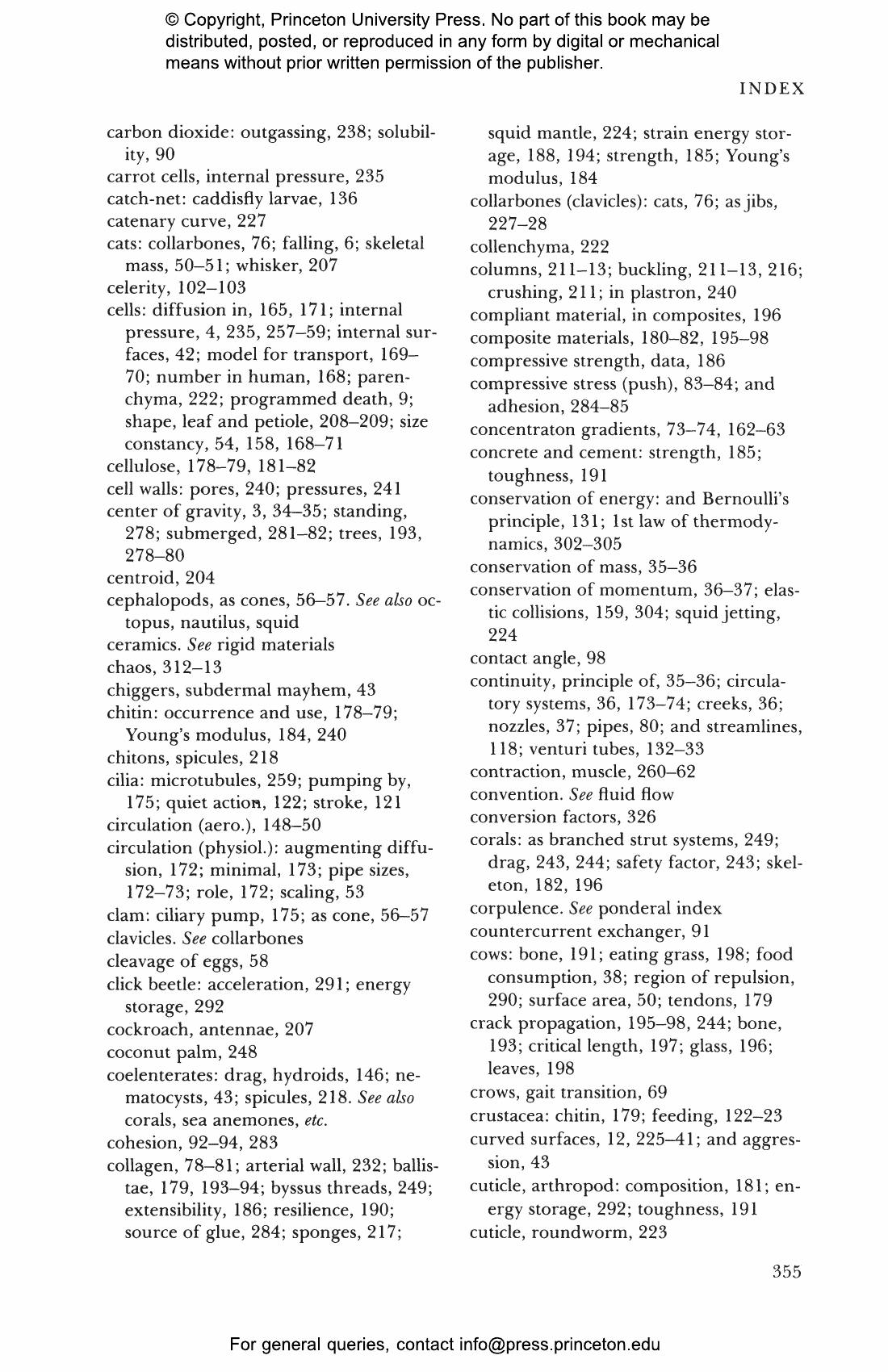 © Copyright, Princeton University Press. No part of this book may be distributed, posted, or reproduced in any form by digital or mechanical means without prior written permission of the publisher.

INDEX

carbon dioxide: outgassing, 238; solubility, 90
carrot cells, internal pressure, 235
catch-net: caddisfly larvae, 136
catenary curve, 227
cats: collarbones, 76; falling, 6; skeletal mass, 50–51; whisker, 207
celerity, 102–103
cells: diffusion in, 165, 171; internal pressure, 4, 235, 257–59; internal surfaces, 42; model for transport, 169–70; number in human, 168; parenchyma, 222; programmed death, 9; shape, leaf and petiole, 208–209; size constancy, 54, 158, 168–71
cellulose, 178–79, 181–82
cell walls: pores, 240; pressures, 241
center of gravity, 3, 34–35; standing, 278; submerged, 281–82; trees, 193, 278–80
centroid, 204
cephalopods, as cones, 56–57. See also octopus, nautilus, squid
ceramics. See rigid materials
chaos, 312–13
chiggers, subdermal mayhem, 43
chitin: occurrence and use, 178–79; Young's modulus, 184, 240
chitons, spicules, 218
cilia: microtubules, 259; pumping by, 175; quiet action, 122; stroke, 121
circulation (aero.), 148–50
circulation (physiol.): augmenting diffusion, 172; minimal, 173; pipe sizes, 172–73; role, 172; scaling, 53
clam: ciliary pump, 175; as cone, 56–57
clavicles. See collarbones
cleavage of eggs, 58
click beetle: acceleration, 291; energy storage, 292
cockroach, antennae, 207
coconut palm, 248
coelenterates: drag, hydroids, 146; nematocysts, 43; spicules, 218. See also corals, sea anemones, etc.
cohesion, 92–94, 283
collagen, 78–81; arterial wall, 232; ballistae, 179, 193–94; byssus threads, 249; extensibility, 186; resilience, 190; source of glue, 284; sponges, 217; squid mantle, 224; strain energy storage, 188, 194; strength, 185; Young's modulus, 184
collarbones (clavicles): cats, 76; as jibs, 227–28
collenchyma, 222
columns, 211–13; buckling, 211–13, 216; crushing, 211; in plastron, 240
compliant material, in composites, 196
composite materials, 180–82, 195–98
compressive strength, data, 186
compressive stress (push), 83–84; and adhesion, 284–85
concentraton gradients, 73–74, 162–63
concrete and cement: strength, 185; toughness, 191
conservation of energy: and Bernoulli's principle, 131; 1st law of thermodynamics, 302–305
conservation of mass, 35–36
conservation of momentum, 36–37; elastic collisions, 159, 304; squid jetting, 224
contact angle, 98
continuity, principle of, 35–36; circulatory systems, 36, 173–74; creeks, 36; nozzles, 37; pipes, 80; and streamlines, 118; venturi tubes, 132–33
contraction, muscle, 260–62
convention. See fluid flow
conversion factors, 326
corals: as branched strut systems, 249; drag, 243, 244; safety factor, 243; skeleton, 182, 196
corpulence. See ponderal index
countercurrent exchanger, 91
cows: bone, 191; eating grass, 198; food consumption, 38; region of repulsion, 290; surface area, 50; tendons, 179
crack propagation, 195–98, 244; bone, 193; critical length, 197; glass, 196; leaves, 198
crows, gait transition, 69
crustacea: chitin, 179; feeding, 122–23
curved surfaces, 12, 225–41; and aggression, 43
cuticle, arthropod: composition, 181; energy storage, 292; toughness, 191
cuticle, roundworm, 223

355

For general queries, contact info@press.princeton.edu